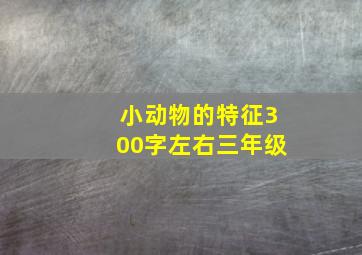 小动物的特征300字左右三年级